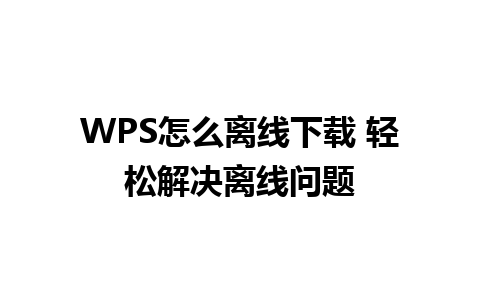 WPS怎么离线下载 轻松解决离线问题